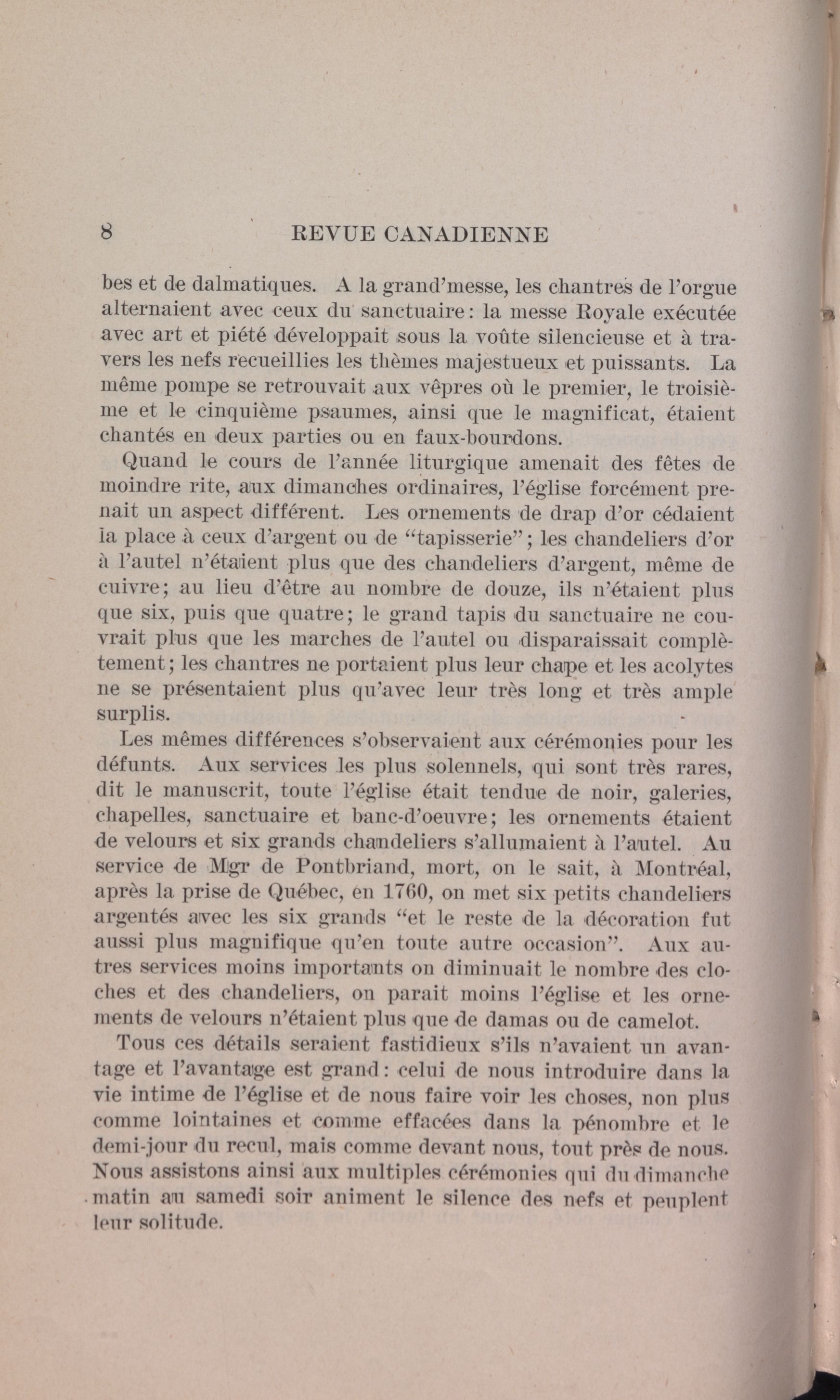 8 REVUE CANADIENNE

bes et de dalmatiques. A la grand'messe, les chantres de l'orgue alternaient avec ceux du sanctuaire: la messe Royale exécutée avec art et piété développait sous la voûte silencieuse et à travers les nefs recueillies les thèmes majestueux et puissants. La même pompe se retrouvait aux vêpres où le premier, le troisième et le cinquième psaumes, ainsi que le magnificat, étaient chantés en deux parties ou en faux-bourdons.

Quand le cours de l'année liturgique amenait des fêtes de moindre rite, aux dimanches ordinaires, l'église forcément prenait un aspect différent. Les ornements de drap d'or cédaient la place à ceux d'argent ou de "tapisserie"; les chandeliers d'or à l'autel n'étaient plus que des chandeliers d'argent, même de cuivre; au lieu d'être au nombre de douze, ils n'étaient plus que six, puis que quatre; le grand tapis du sanctuaire ne couvrait plus que les marches de l'autel ou disparaissait complètement; les chantres ne portaient plus leur chape et les acolytes ne se présentaient plus qu'avec leur très long et très ample surplis.

Les mêmes différences s'observaient aux cérémonies pour les défunts. Aux services les plus solennels, qui sont très rares, dit le manuscrit, toute l'église était tendue de noir, galeries, chapelles, sanctuaire et banc-d'oeuvre; les ornements étaient de velours et six grands chandeliers s'allumaient à l'autel. Au service de Mgr de Pontbriand, mort, on le sait, à Montréal, après la prise de Québec, en 1760, on met six petits chandeliers argentés avec les six grands "et le reste de la décoration fut aussi plus magnifique qu'en toute autre occasion". Aux autres services moins importants on diminuait le nombre des cloches et des chandeliers, on parait moins l'église et les ornements de velours n'étaient plus que de damas ou de camelot.

Tous ces détails seraient fastidieux s'ils n'avaient un avantage et l'avantage est grand: celui de nous introduire dans la vie intime de l'église et de nous faire voir les choses, non plus comme lointaines et comme effacées dans la pénombre et le demi-jour du recul, mais comme devant nous, tout près de nous. Nous assistons ainsi aux multiples cérémonies qui du dimanche matin au samedi soir animent le silence des nefs et peuplent leur solitude.